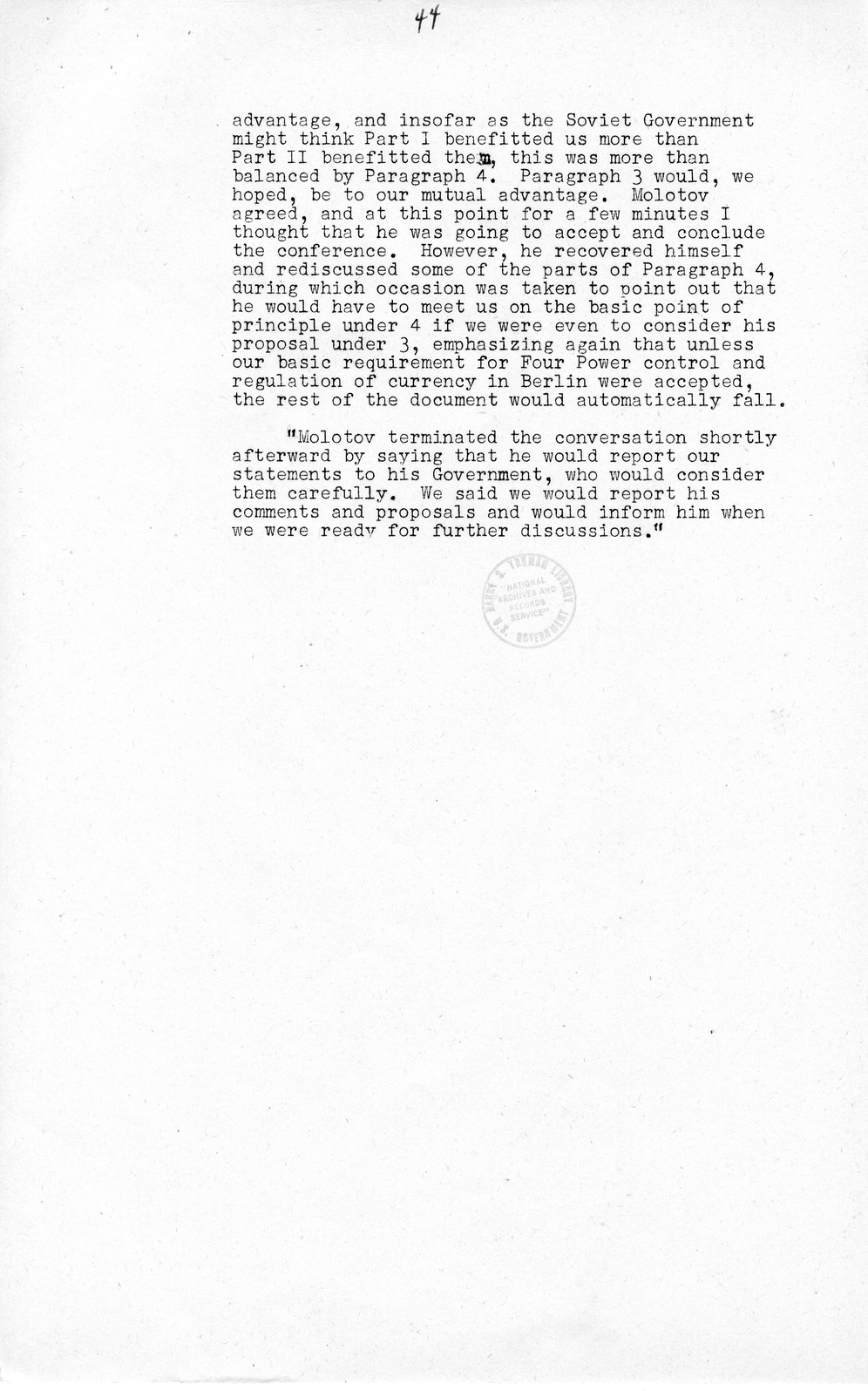 44

advantage, and insofar as the Soviet Government might think Part I benefitted us more than Part II benefitted them, this was more than balanced by Paragraph 4. Paragraph 3 would, we hoped, be to our mutual advantage. Molotov agreed, and at this point for a few minutes I thought that he was going to accept and conclude the conference. However, he recovered himself and rediscussed some of the parts of Paragraph 4, during which occasion was taken to point out that he would have to meet us on the basic point of principle under 4 if we were even to consider his proposal under 3, emphasizing again that unless our basic requirement for Four Power control and regulation of currency in Berlin were accepted, the rest of the document would automatically fall.

"Molotov terminated the conversation shortly afterward by saying that he would report our statements to his Government, who would consider them carefully. We said we would report his comments and proposals and would inform him when we were ready for further discussions."

HARRY S. TRUMAN LIBRARY "NATIONAL ARCHIVES AND RECORDS SERVICE" U.S. GOVERNMENT